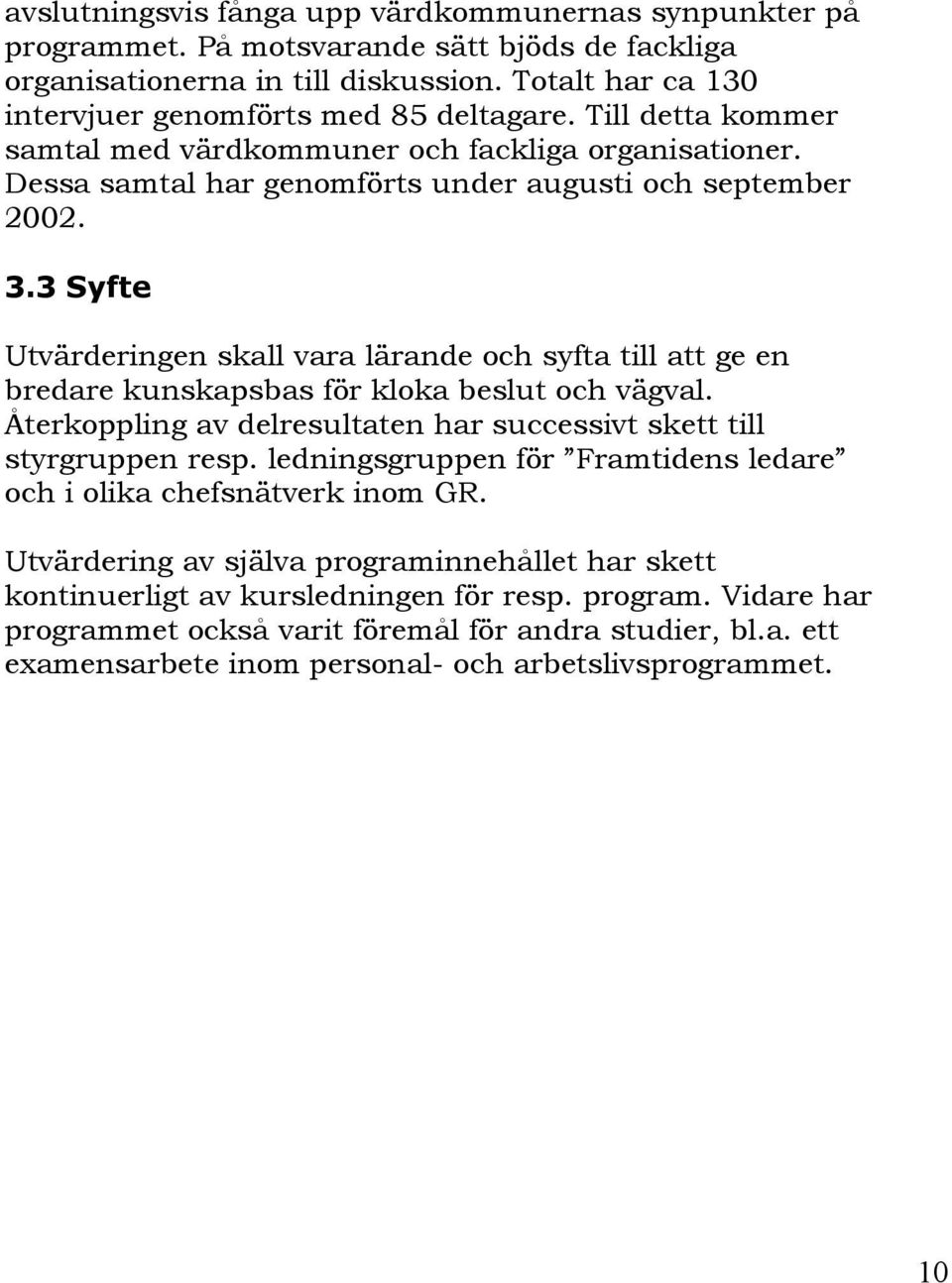 avslutningsvis fånga upp värdkommunernas synpunkter på programmet. På motsvarande sätt bjöds de fackliga organisationerna in till diskussion. Totalt har ca 130 intervjuer genomförts med 85 deltagare. Till detta kommer samtal med värdkommuner och fackliga organisationer. Dessa samtal har genomförts under augusti och september 2002.

3.3 Syfte

Utvärderingen skall vara lärande och syfta till att ge en bredare kunskapsbas för kloka beslut och vägval. Återkoppling av delresultaten har successivt skett till styrgruppen resp. ledningsgruppen för ”Framtidens ledare” och i olika chefsnätverk inom GR.

Utvärdering av själva programinnehållet har skett kontinuerligt av kursledningen för resp. program. Vidare har programmet också varit föremål för andra studier, bl.a. ett examensarbete inom personal- och arbetslivsprogrammet.

10